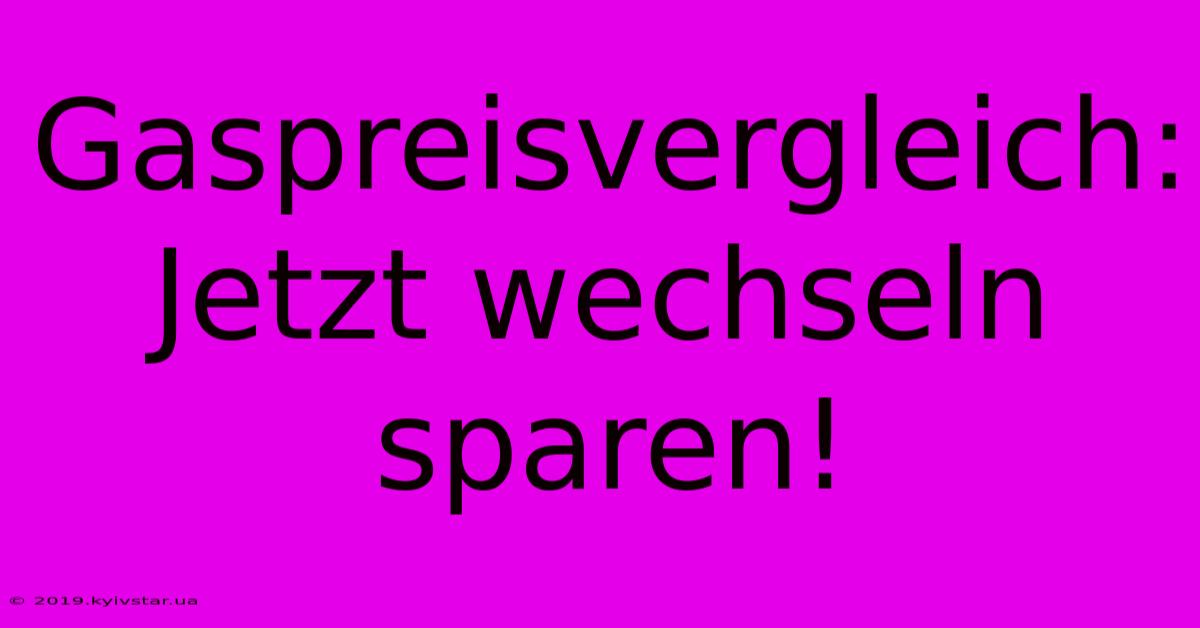 Gaspreisvergleich: Jetzt wechseln sparen!

© 2019.kyivstar.ua